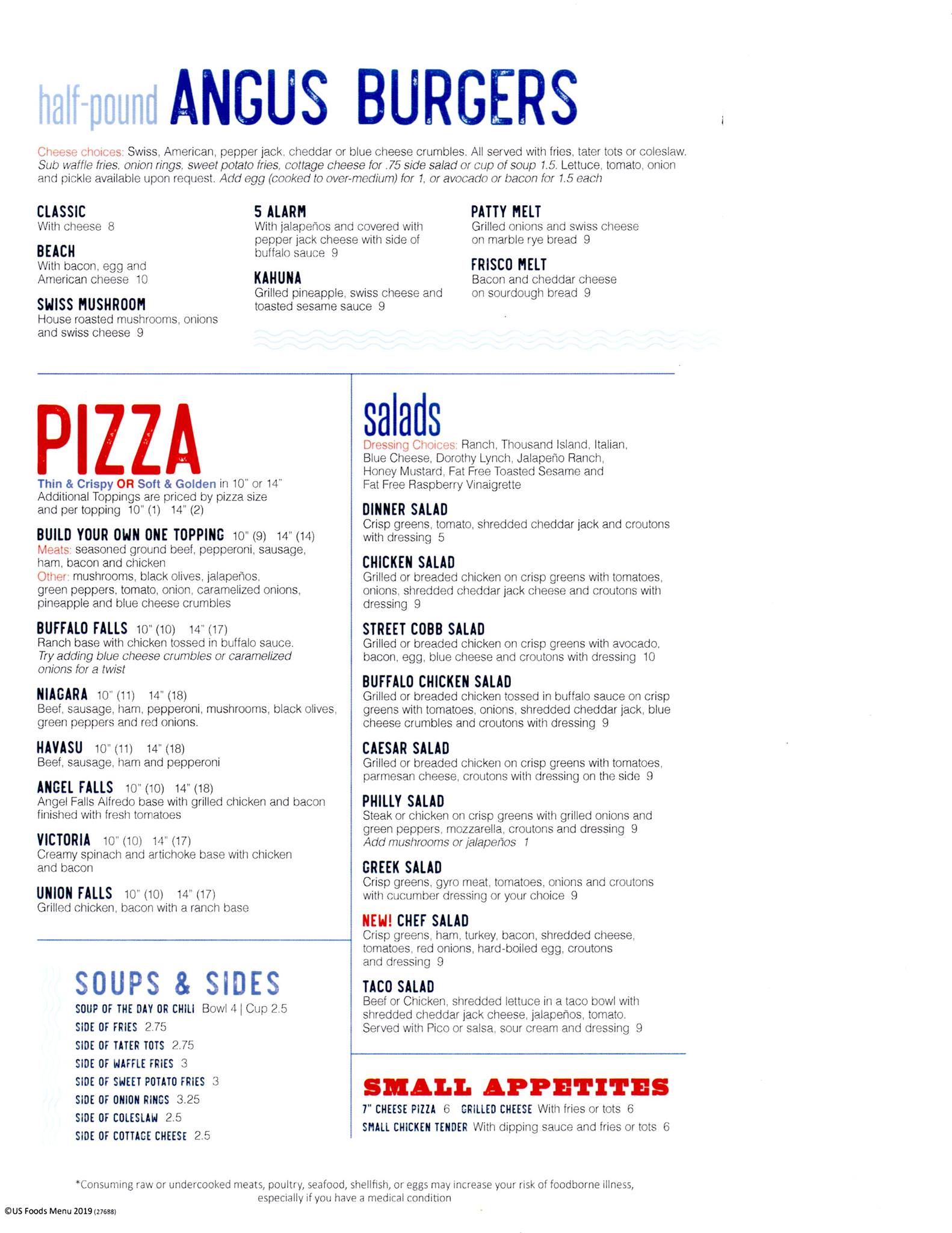 half-pound ANGUS BURGERS

Cheese choices: Swiss, American, pepper jack, cheddar or blue cheese crumbles. All served with fries, tater tots or coleslaw. Sub waffle fries, onion rings, sweet potato fries, cottage cheese for .75 side salad or cup of soup 1.5. Lettuce, tomato, onion and pickle available upon request. Add egg (cooked to over-medium) for 1, or avocado or bacon for 1.5 each

CLASSIC
With cheese 8

BEACH
With bacon, egg and American cheese 10

SWISS MUSHROOM
House roasted mushrooms, onions and swiss cheese 9

5 ALARM
With jalapeños and covered with pepper jack cheese with side of buffalo sauce 9

KAHUNA
Grilled pineapple, swiss cheese and toasted sesame sauce 9

PATTY MELT
Grilled onions and swiss cheese on marble rye bread 9

FRISCO MELT
Bacon and cheddar cheese on sourdough bread 9

PIZZA
Thin & Crispy OR Soft & Golden in 10" or 14"
Additional Toppings are priced by pizza size and per topping 10" (1) 14" (2)

BUILD YOUR OWN ONE TOPPING 10" (9) 14" (14)
Meats: seasoned ground beef, pepperoni, sausage, ham, bacon and chicken
Other: mushrooms, black olives, jalapeños, green peppers, tomato, onion, caramelized onions, pineapple and blue cheese crumbles

BUFFALO FALLS 10" (10) 14" (17)
Ranch base with chicken tossed in buffalo sauce. Try adding blue cheese crumbles or caramelized onions for a twist

NIAGARA 10" (11) 14" (18)
Beef, sausage, ham, pepperoni, mushrooms, black olives, green peppers and red onions.

HAVASU 10" (11) 14" (18)
Beef, sausage, ham and pepperoni

ANGEL FALLS 10" (10) 14" (18)
Angel Falls Alfredo base with grilled chicken and bacon finished with fresh tomatoes

VICTORIA 10" (10) 14" (17)
Creamy spinach and artichoke base with chicken and bacon

UNION FALLS 10" (10) 14" (17)
Grilled chicken, bacon with a ranch base

SOUPS & SIDES
SOUP OF THE DAY OR CHILI Bowl 4 | Cup 2.5
SIDE OF FRIES 2.75
SIDE OF TATER TOTS 2.75
SIDE OF WAFFLE FRIES 3
SIDE OF SWEET POTATO FRIES 3
SIDE OF ONION RINGS 3.25
SIDE OF COLESLAW 2.5
SIDE OF COTTAGE CHEESE 2.5

salads
Dressing Choices: Ranch, Thousand Island, Italian, Blue Cheese, Dorothy Lynch, Jalapeño Ranch, Honey Mustard, Fat Free Toasted Sesame and Fat Free Raspberry Vinaigrette

DINNER SALAD
Crisp greens, tomato, shredded cheddar jack and croutons with dressing 5

CHICKEN SALAD
Grilled or breaded chicken on crisp greens with tomatoes, onions, shredded cheddar jack cheese and croutons with dressing 9

STREET COBB SALAD
Grilled or breaded chicken on crisp greens with avocado, bacon, egg, blue cheese and croutons with dressing 10

BUFFALO CHICKEN SALAD
Grilled or breaded chicken tossed in buffalo sauce on crisp greens with tomatoes, onions, shredded cheddar jack, blue cheese crumbles and croutons with dressing 9

CAESAR SALAD
Grilled or breaded chicken on crisp greens with tomatoes, parmesan cheese, croutons with dressing on the side 9

PHILLY SALAD
Steak or chicken on crisp greens with grilled onions and green peppers, mozzarella, croutons and dressing 9
Add mushrooms or jalapeños 1

GREEK SALAD
Crisp greens, gyro meat, tomatoes, onions and croutons with cucumber dressing or your choice 9

NEW! CHEF SALAD
Crisp greens, ham, turkey, bacon, shredded cheese, tomatoes, red onions, hard-boiled egg, croutons and dressing 9

TACO SALAD
Beef or Chicken, shredded lettuce in a taco bowl with shredded cheddar jack cheese, jalapeños, tomato. Served with Pico or salsa, sour cream and dressing 9

SMALL APPETITES
7" CHEESE PIZZA 6 GRILLED CHEESE With fries or tots 6
SMALL CHICKEN TENDER With dipping sauce and fries or tots 6

*Consuming raw or undercooked meats, poultry, seafood, shellfish, or eggs may increase your risk of foodborne illness, especially if you have a medical condition

©US Foods Menu 2019 (27688)